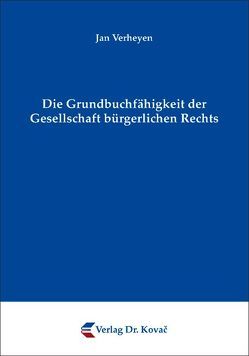 Jan Verheyen

Die Grundbuchfähigkeit der Gesellschaft bürgerlichen Rechts

Verlag Dr. Kovač